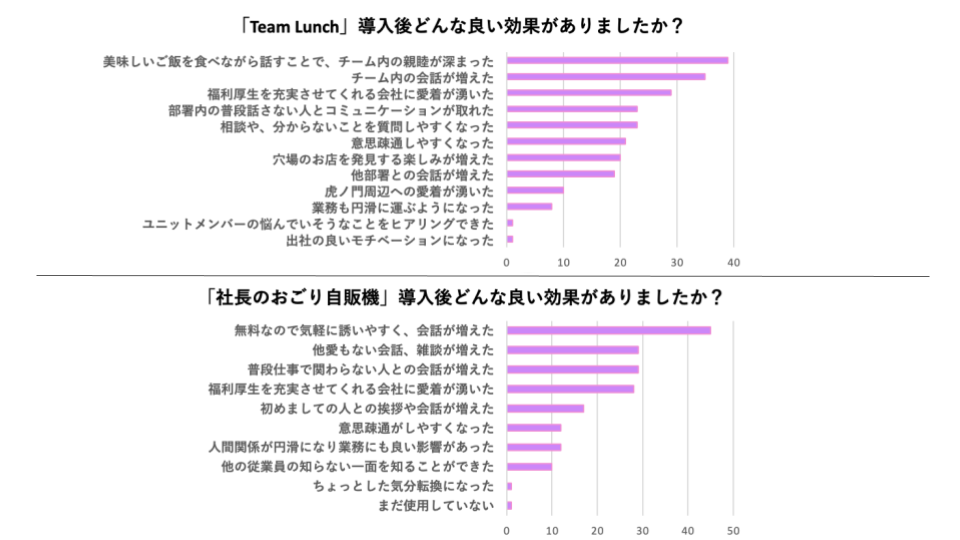 「Team Lunch」導入後どんな良い効果がありましたか？

美味しいご飯を食べながら話すことで、チーム内の親睦が深まった
チーム内の会話が増えた
福利厚生を充実させてくれる会社に愛着が湧いた
部署内の普段話さない人とコミュニケーションが取れた
相談や、分からないことを質問しやすくなった
意思疎通しやすくなった
穴場のお店を発見する楽しみが増えた
他部署との会話が増えた
虎ノ門周辺への愛着が湧いた
業務も円滑に運ぶようになった
ユニットメンバーの悩んでいそうなことをヒアリングできた
出社の良いモチベーションになった

0 10 20 30 40

「社長のおごり自販機」導入後どんな良い効果がありましたか？

無料なので気軽に誘いやすく、会話が増えた
他愛もない会話、雑談が増えた
普段仕事で関わらない人との会話が増えた
福利厚生を充実させてくれる会社に愛着が湧いた
初めましての人との挨拶や会話が増えた
意思疎通がしやすくなった
人間関係が円滑になり業務にも良い影響があった
他の従業員の知らない一面を知ることができた
ちょっとした気分転換になった
まだ使用していない

0 10 20 30 40 50